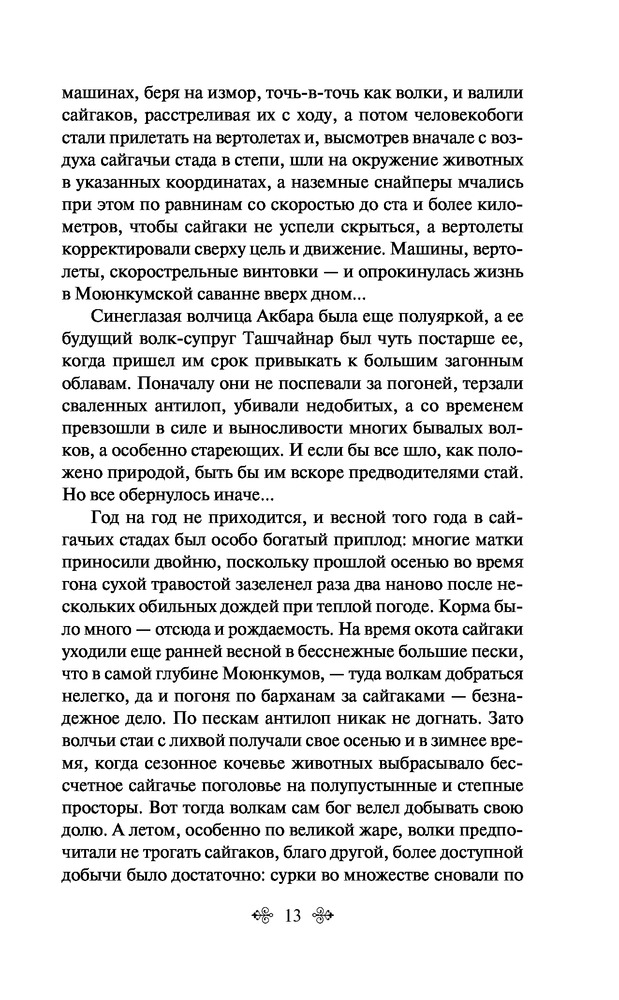 машинах, беря на измор, точь-в-точь как волки, и валили сайгаков, расстреливая их с ходу, а потом человекобоги стали прилетать на вертолетах и, высмотрев вначале с воздуха сайгачьи стада в степи, шли на окружение животных в указанных координатах, а наземные снайперы мчались при этом по равнинам со скоростью до ста и более километров, чтобы сайгаки не успели скрыться, а вертолеты корректировали сверху цель и движение. Машины, вертолеты, скорострельные винтовки — и опрокинулась жизнь в Моюнкумской саванне вверх дном...

Синеглазая волчица Акбара была еще полуяркой, а ее будущий волк-супруг Ташчайнар был чуть постарше ее, когда пришел им срок привыкать к большим загонным облавам. Поначалу они не поспевали за погоней, терзали сваленных антилоп, убивали недобитых, а со временем превзошли в силе и выносливости многих бывалых волков, а особенно стареющих. И если бы все шло, как положено природой, быть бы им вскоре предводителями стай. Но все обернулось иначе...

Год на год не приходится, и весной того года в сайгачьих стадах был особо богатый приплод: многие матки приносили двойню, поскольку прошлой осенью во время гона сухой травостой зазеленел раза два наново после нескольких обильных дождей при теплой погоде. Корма было много — отсюда и рождаемость. На время окота сайгаки уходили еще ранней весной в бесснежные большие пески, что в самой глубине Моюнкумов, — туда волкам добраться нелегко, да и погоня по барханам за сайгаками — безнадежное дело. По пескам антилоп никак не догнать. Зато волчьи стаи с лихвой получали свое осенью и в зимнее время, когда сезонное кочевье животных выбрасывало бессчетное сайгачье поголовье на полупустынные и степные просторы. Вот тогда волкам сам бог велел добывать свою долю. А летом, особенно по великой жаре, волки предпочитали не трогать сайгаков, благо другой, более доступной добычи было достаточно: сурки во множестве сновали по

13